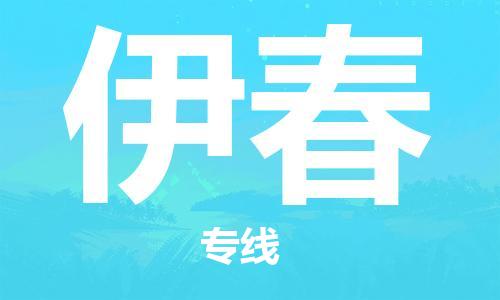 伊春

专线